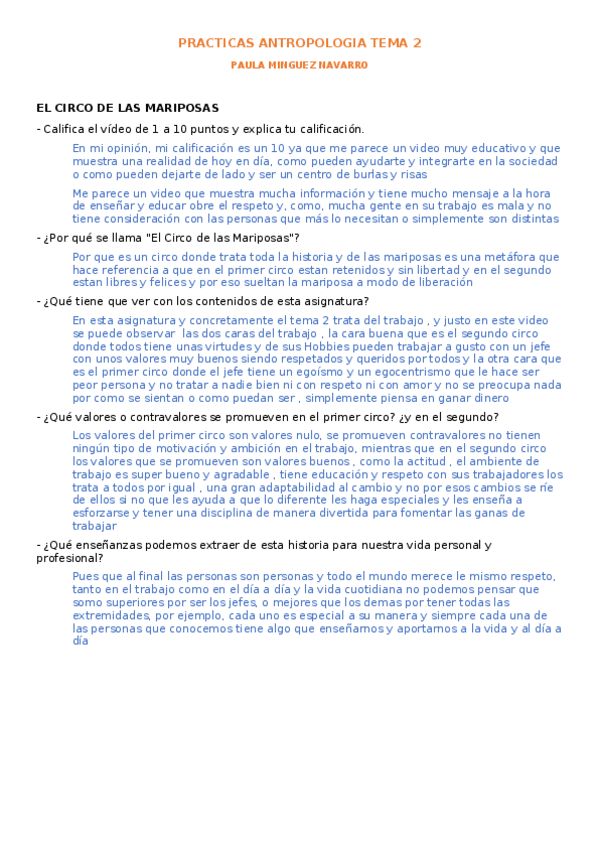 PRACTICAS ANTROPOLOGIA TEMA 2

PAULA MINGUEZ NAVARRO

EL CIRCO DE LAS MARIPOSAS

- Califica el vídeo de 1 a 10 puntos y explica tu calificación.

En mi opinión, mi calificación es un 10 ya que me parece un video muy educativo y que muestra una realidad de hoy en día, como pueden ayudarte y integrarte en la sociedad o como pueden dejarte de lado y ser un centro de burlas y risas

Me parece un video que muestra mucha información y tiene mucho mensaje a la hora de enseñar y educar obre el respeto y, como, mucha gente en su trabajo es mala y no tiene consideración con las personas que más lo necesitan o simplemente son distintas

- ¿Por qué se llama "El Circo de las Mariposas"?

Por que es un circo donde trata toda la historia y de las mariposas es una metáfora que hace referencia a que en el primer circo estan retenidos y sin libertad y en el segundo estan libres y felices y por eso sueltan la mariposa a modo de liberación

- ¿Qué tiene que ver con los contenidos de esta asignatura?

En esta asignatura y concretamente el tema 2 trata del trabajo , y justo en este video se puede observar las dos caras del trabajo , la cara buena que es el segundo circo donde todos tiene unas virtudes y de sus Hobbies pueden trabajar a gusto con un jefe con unos valores muy buenos siendo respetados y queridos por todos y la otra cara que es el primer circo donde el jefe tiene un egoísmo y un egocentrismo que le hace ser peor persona y no tratar a nadie bien ni con respeto ni con amor y no se preocupa nada por como se sientan o como puedan ser , simplemente piensa en ganar dinero

- ¿Qué valores o contravalores se promueven en el primer circo? ¿y en el segundo?

Los valores del primer circo son valores nulo, se promueven contravalores no tienen ningún tipo de motivación y ambición en el trabajo, mientras que en el segundo circo los valores que se promueven son valores buenos , como la actitud , el ambiente de trabajo es super bueno y agradable , tiene educación y respeto con sus trabajadores los trata a todos por igual , una gran adaptabilidad al cambio y no por esos cambios se ríe de ellos si no que les ayuda a que lo diferente les haga especiales y les enseña a esforzarse y tener una disciplina de manera divertida para fomentar las ganas de trabajar

- ¿Qué enseñanzas podemos extraer de esta historia para nuestra vida personal y profesional?

Pues que al final las personas son personas y todo el mundo merece le mismo respeto, tanto en el trabajo como en el día a día y la vida cuotidiana no podemos pensar que somo superiores por ser los jefes, o mejores que los demas por tener todas las extremidades, por ejemplo, cada uno es especial a su manera y siempre cada una de las personas que conocemos tiene algo que enseñarnos y aportarnos a la vida y al día a día